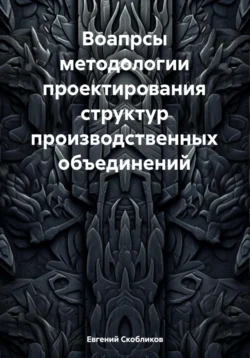 Воапрсы методологии проектирования структур производственных объединений

Евгений Скобликов